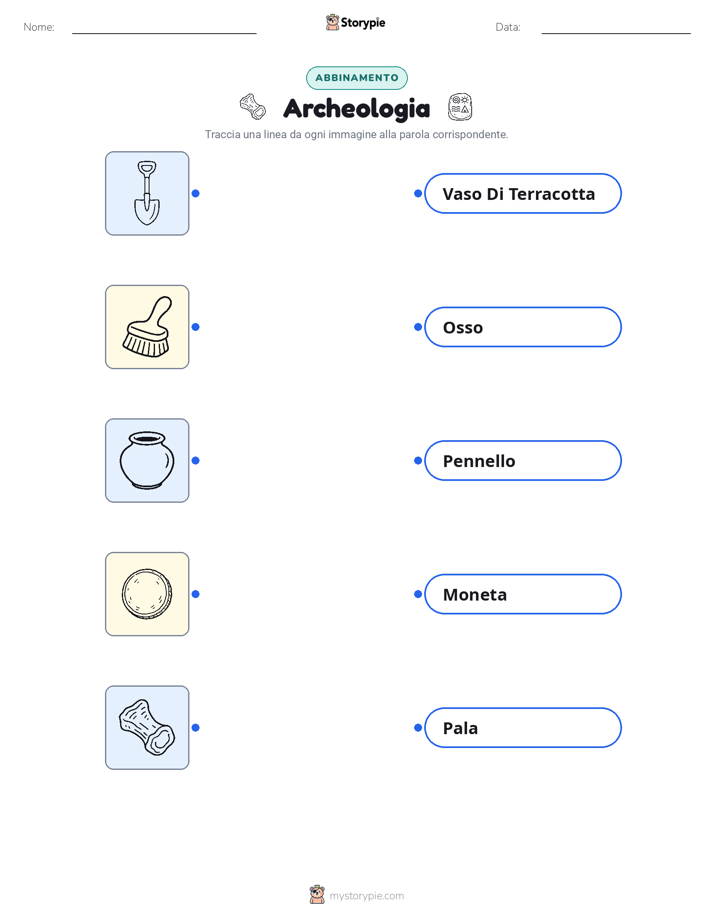 Nome: Storypie Data:

ABBINAMENTO

Archeologia

Traccia una linea da ogni immagine alla parola corrispondente.

Vaso Di Terracotta

Osso

Pennello

Moneta

Pala

mystorypie.com